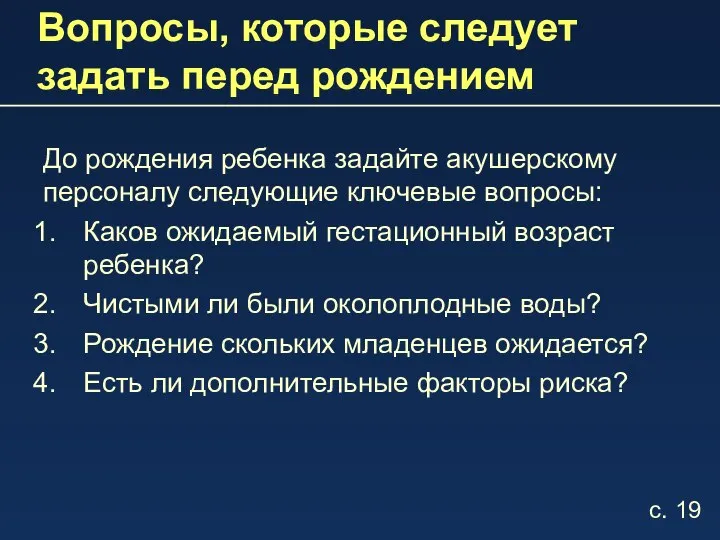 Вопросы, которые следует задать перед рождением

До рождения ребенка задайте акушерскому персоналу следующие ключевые вопросы:

1. Каков ожидаемый гестационный возраст ребенка?
2. Чистыми ли были околоплодные воды?
3. Рождение скольких младенцев ожидается?
4. Есть ли дополнительные факторы риска?

с. 19